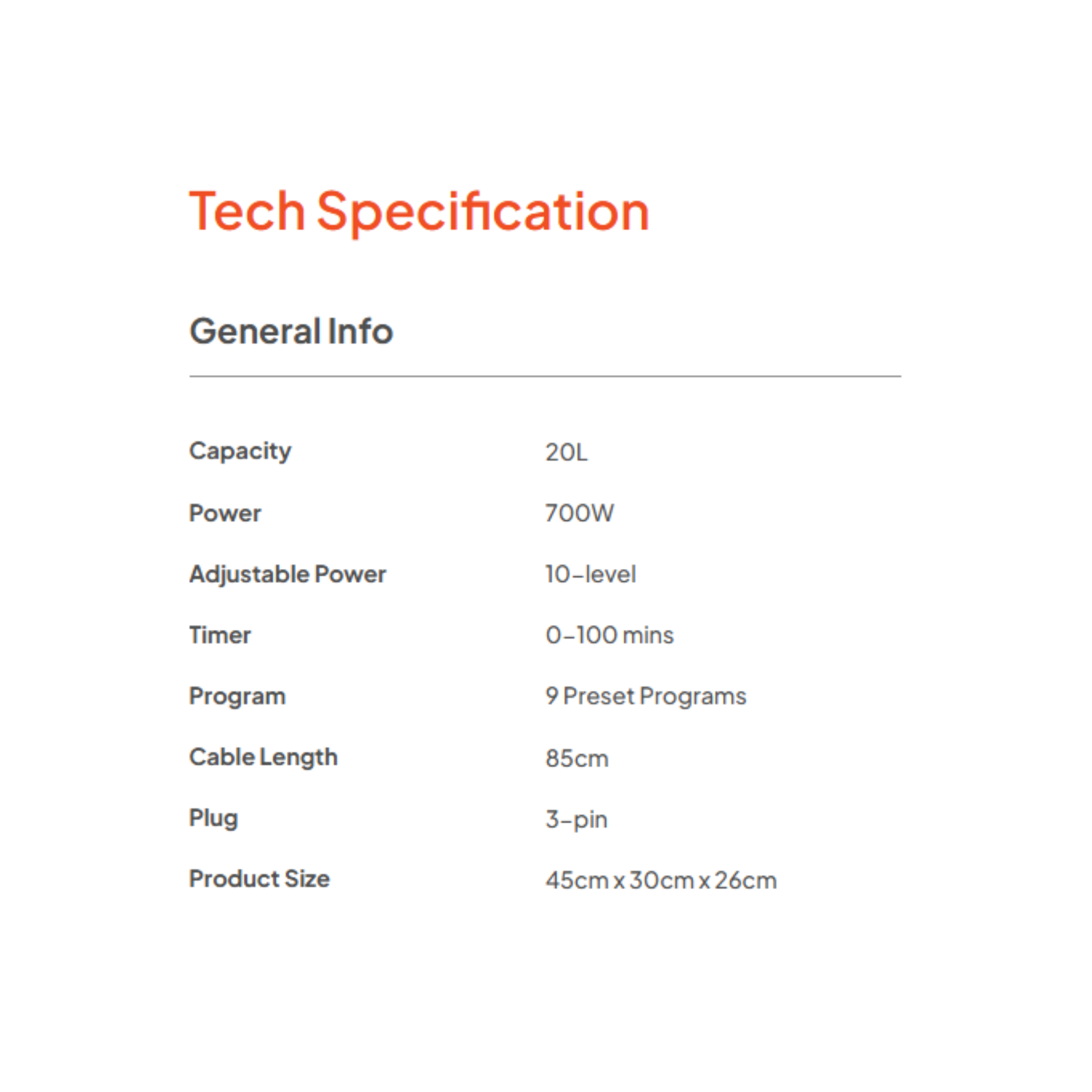 Tech Specification

General Info

Capacity 20L
Power 700W
Adjustable Power 10-level
Timer 0-100 mins
Program 9 Preset Programs
Cable Length 85cm
Plug 3-pin
Product Size 45cm x 30cm x 26cm